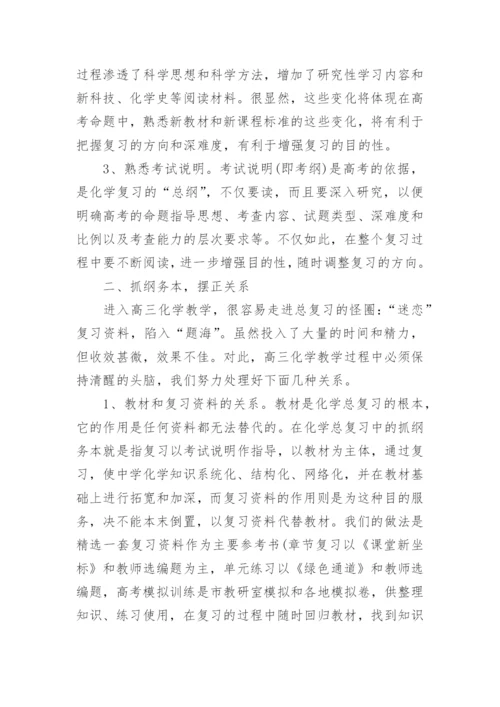 过程渗透了科学思想和科学方法，增加了研究性学习内容和新科技、化学史等阅读材料。很显然，这些变化将体现在高考命题中，熟悉新教材和新课程标准的这些变化，将有利于把握复习的方向和深难度，有利于增强复习的目的性。

3、熟悉考试说明。考试说明(即考纲)是高考的依据，是化学复习的“总纲”，不仅要读，而且要深入研究，以便明确高考的命题指导思想、考查内容、试题类型、深难度和比例以及考查能力的层次要求等。不仅如此，在整个复习过程中要不断阅读，进一步增强目的性，随时调整复习的方向。

二、抓纲务本，摆正关系

进入高三化学教学，很容易走进总复习的怪圈：“迷恋”复习资料，陷入“题海”。虽然投入了大量的时间和精力，但收效甚微，效果不佳。对此，高三化学教学过程中必须保持清醒的头脑，我们努力处理好下面几种关系。

1、教材和复习资料的关系。教材是化学总复习的根本，它的作用是任何资料都无法替代的。在化学总复习中的抓纲务本就是指复习以考试说明作指导，以教材为主体，通过复习，使中学化学知识系统化、结构化、网络化，并在教材基础上进行拓宽和加深，而复习资料的作用则是为这种目的服务，决不能本末倒置，以复习资料代替教材。我们的做法是精选一套复习资料作为主要参考书(章节复习以《课堂新坐标》和教师选编题为主，单元练习以《绿色通道》和教师选编题，高考模拟训练是市教研室模拟和各地模拟卷，供整理知识、练习使用，在复习的过程中随时回归教材，找到知识